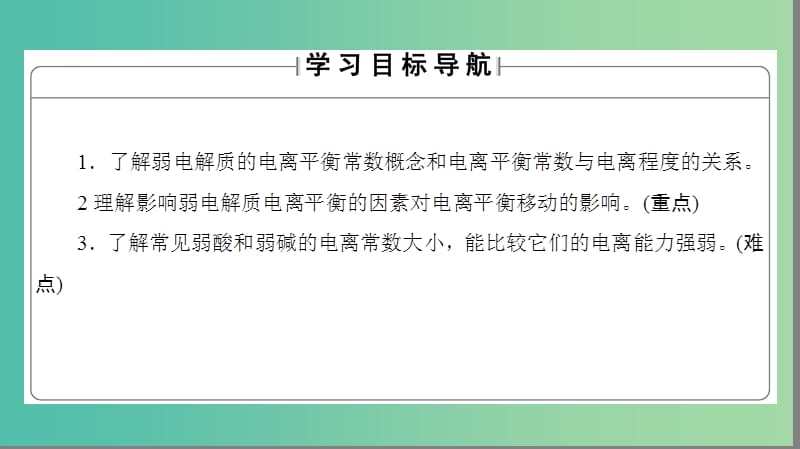 学习目标导航

1．了解弱电解质的电离平衡常数概念和电离平衡常数与电离程度的关系。

2 理解影响弱电解质电离平衡的因素对电离平衡移动的影响。(重点)

3．了解常见弱酸和弱碱的电离常数大小，能比较它们的电离能力强弱。(难点)